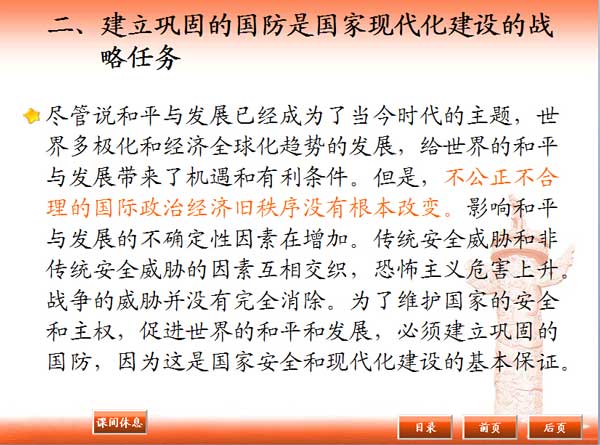 二、建立巩固的国防是国家现代化建设的战略任务

• 尽管说和平与发展已经成为了当今时代的主题，世界多极化和经济全球化趋势的发展，给世界的和平与发展带来了机遇和有利条件。但是，不公正不合理的国际政治经济旧秩序没有根本改变。影响和平与发展的不确定性因素在增加。传统安全威胁和非传统安全威胁的因素互相交织，恐怖主义危害上升。战争的威胁并没有完全消除。为了维护国家的安全和主权，促进世界的和平和发展，必须建立巩固的国防，因为这是国家安全和现代化建设的基本保证。

课间休息

目录 前页 后页